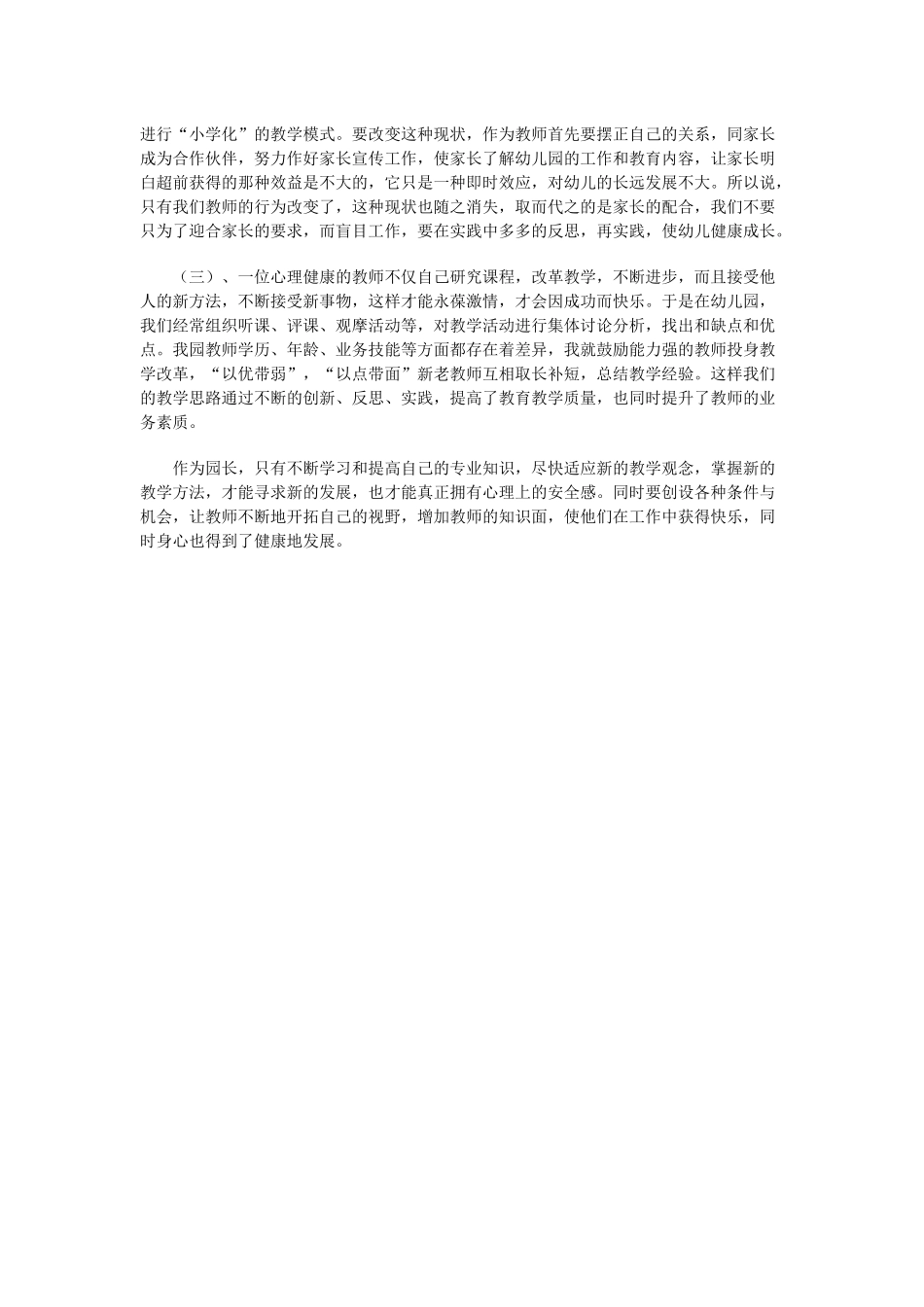 进行“小学化”的教学模式。要改变这种现状，作为教师首先要摆正自己的关系，同家长成为合作伙伴，努力作好家长宣传工作，使家长了解幼儿园的工作和教育内容，让家长明白超前获得的那种效益是不大的，它只是一种即时效应，对幼儿的长远发展不大。所以说，只有我们教师的行为改变了，这种现状也随之消失，取而代之的是家长的配合，我们不要只为了迎合家长的要求，而盲目工作，要在实践中多多的反思，再实践，使幼儿健康成长。

（三）、一位心理健康的教师不仅自己研究课程，改革教学，不断进步，而且接受他人的新方法，不断接受新事物，这样才能永葆激情，才会因成功而快乐。于是在幼儿园，我们经常组织听课、评课、观摩活动等，对教学活动进行集体讨论分析，找出和缺点和优点。我园教师学历、年龄、业务技能等方面都存在着差异，我就鼓励能力强的教师投身教学改革，“以优带弱”，“以点带面”新老教师互相取长补短，总结教学经验。这样我们的教学思路通过不断的创新、反思、实践，提高了教育教学质量，也同时提升了教师的业务素质。

作为园长，只有不断学习和提高自己的专业知识，尽快适应新的教学观念，掌握新的教学方法，才能寻求新的发展，也才能真正拥有心理上的安全感。同时要创设各种条件与机会，让教师不断地开拓自己的视野，增加教师的知识面，使他们在工作中获得快乐，同时身心也得到了健康地发展。